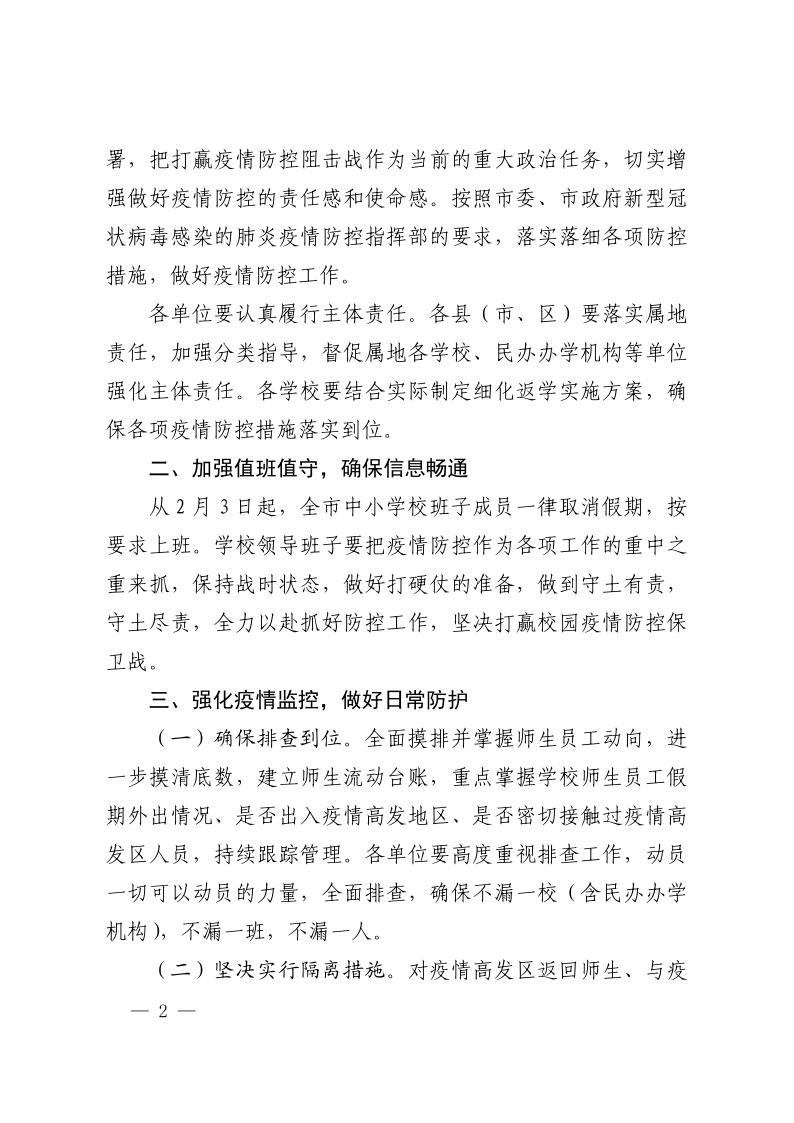 署，把打赢疫情防控阻击战作为当前的重大政治任务，切实增强做好疫情防控的责任感和使命感。按照市委、市政府新型冠状病毒感染的肺炎疫情防控指挥部的要求，落实落细各项防控措施，做好疫情防控工作。

各单位要认真履行主体责任。各县（市、区）要落实属地责任，加强分类指导，督促属地各学校、民办办学机构等单位强化主体责任。各学校要结合实际制定细化返学实施方案，确保各项疫情防控措施落实到位。

二、加强值班值守，确保信息畅通

从 2 月 3 日起，全市中小学校班子成员一律取消假期，按要求上班。学校领导班子要把疫情防控作为各项工作的重中之重来抓，保持战时状态，做好打硬仗的准备，做到守土有责，守土尽责，全力以赴抓好防控工作，坚决打赢校园疫情防控保卫战。

三、强化疫情监控，做好日常防护

（一）确保排查到位。全面摸排并掌握师生员工动向，进一步摸清底数，建立师生流动台账，重点掌握学校师生员工假期外出情况、是否出入疫情高发地区、是否密切接触过疫情高发区人员，持续跟踪管理。各单位要高度重视排查工作，动员一切可以动员的力量，全面排查，确保不漏一校（含民办办学机构），不漏一班，不漏一人。

（二）坚决实行隔离措施。对疫情高发区返回师生、与疫

— 2 —